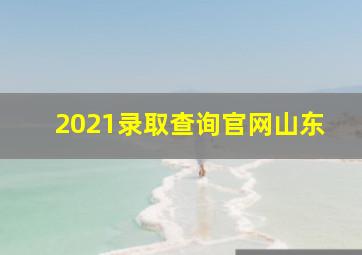 2021录取查询官网山东